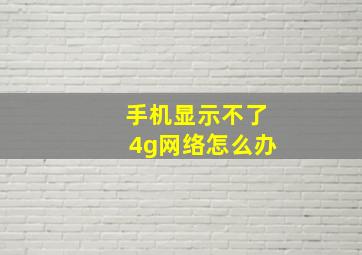 手机显示不了
4g网络怎么办